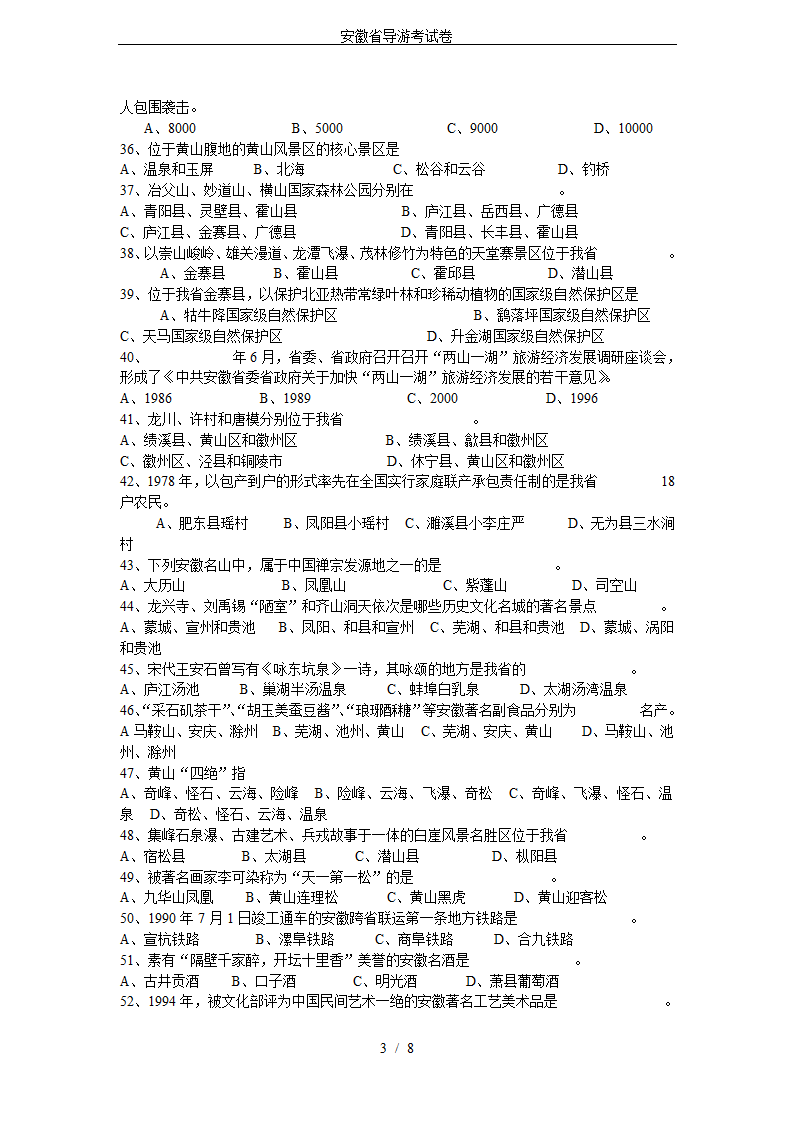 安徽省导游考试卷

人包围袭击。

A、8000　　B、5000　　C、9000　　D、10000

36、位于黄山腹地的黄山风景区的核心景区是

A、温泉和玉屏　　B、北海　　C、松谷和云谷　　D、钓桥

37、冶父山、妙道山、横山国家森林公园分别在　　　　。

A、青阳县、灵壁县、霍山县　　B、庐江县、岳西县、广德县

C、庐江县、金寨县、广德县　　D、青阳县、长丰县、霍山县

38、以崇山峻岭、雄关漫道、龙潭飞瀑、茂林修竹为特色的天堂寨景区位于我省　　　　。

A、金寨县　　B、霍山县　　C、霍邱县　　D、潜山县

39、位于我省金寨县，以保护北亚热带常绿叶林和珍稀动植物的国家级自然保护区是

A、牯牛降国家级自然保护区　　B、鹞落坪国家级自然保护区

C、天马国家级自然保护区　　D、升金湖国家级自然保护区

40、　　　　年6月，省委、省政府召开召开“两山一湖”旅游经济发展调研座谈会，形成了《中共安徽省委省政府关于加快“两山一湖”旅游经济发展的若干意见》

A、1986　　B、1989　　C、2000　　D、1996

41、龙川、许村和唐模分别位于我省　　　　。

A、绩溪县、黄山区和徽州区　　B、绩溪县、歙县和徽州区

C、徽州区、泾县和铜陵市　　D、休宁县、黄山区和徽州区

42、1978年，以包产到户的形式率先在全国实行家庭联产承包责任制的是我省　　　　18户农民。

A、肥东县瑶村　　B、凤阳县小瑶村　　C、濉溪县小李庄严　　D、无为县三水涧村

43、下列安徽名山中，属于中国禅宗发源地之一的是　　　　。

A、大历山　　B、凤凰山　　C、紫蓬山　　D、司空山

44、龙兴寺、刘禹锡“陋室”和齐山洞天依次是哪些历史文化名城的著名景点　　　　。

A、蒙城、宣州和贵池　　B、凤阳、和县和宣州　　C、芜湖、和县和贵池　　D、蒙城、涡阳和贵池

45、宋代王安石曾写有《咏东坑泉》一诗，其咏颂的地方是我省的　　　　。

A、庐江汤池　　B、巢湖半汤温泉　　C、蚌埠白乳泉　　D、太湖汤湾温泉

46、“采石矶茶干”、“胡玉美蚕豆酱”、“琅琊酥糖”等安徽著名副食品分别为　　　　名产。

A 马鞍山、安庆、滁州　　B、芜湖、池州、黄山　　C、芜湖、安庆、黄山　　D、马鞍山、池州、滁州

47、黄山“四绝”指

A、奇峰、怪石、云海、险峰　　B、险峰、云海、飞瀑、奇松　　C、奇峰、飞瀑、怪石、温泉　　D、奇松、怪石、云海、温泉

48、集峰石泉瀑、古建艺术、兵戎故事于一体的白崖风景名胜区位于我省　　　　。

A、宿松县　　B、太湖县　　C、潜山县　　D、枞阳县

49、被著名画家李可染称为“天一第一松”的是　　　　。

A、九华山凤凰　　B、黄山连理松　　C、黄山黑虎　　D、黄山迎客松

50、1990年7月1日竣工通车的安徽跨省联运第一条地方铁路是　　　　。

A、宣杭铁路　　B、漯阜铁路　　C、商阜铁路　　D、合九铁路

51、素有“隔壁千家醉，开坛十里香”美誉的安徽名酒是　　　　。

A、古井贡酒　　B、口子酒　　C、明光酒　　D、萧县葡萄酒

52、1994年，被文化部评为中国民间艺术一绝的安徽著名工艺美术品是　　　　。

3 / 8